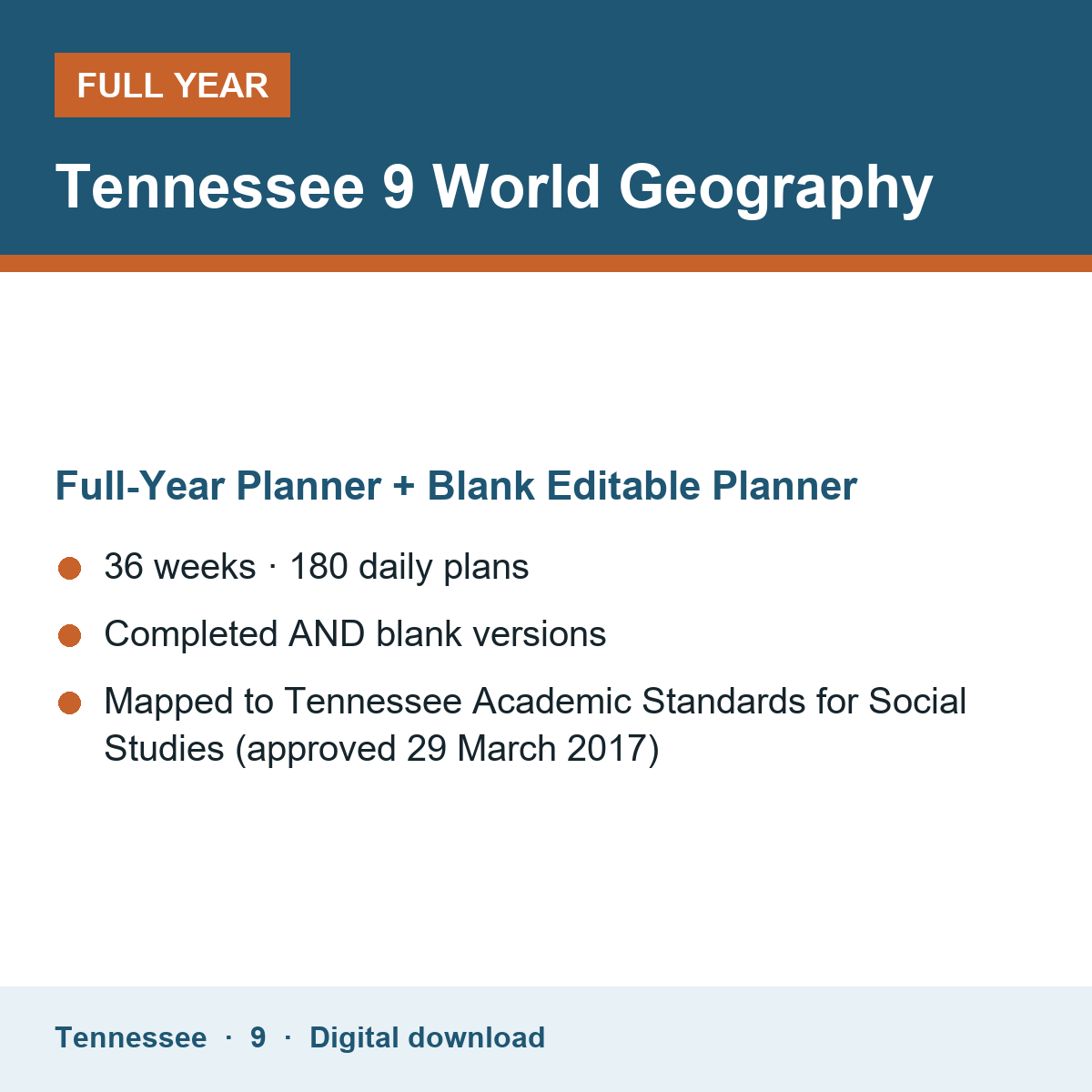 FULL YEAR

Tennessee 9 World Geography

Full-Year Planner + Blank Editable Planner

• 36 weeks · 180 daily plans
• Completed AND blank versions
• Mapped to Tennessee Academic Standards for Social Studies (approved 29 March 2017)

Tennessee · 9 · Digital download